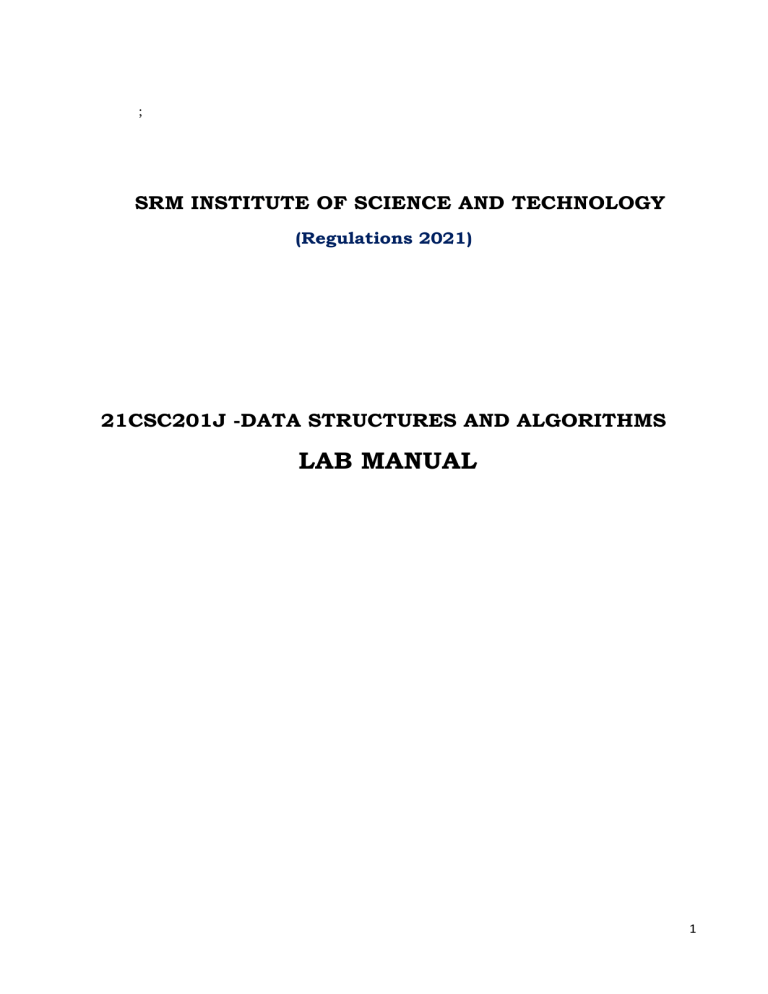 ;

SRM INSTITUTE OF SCIENCE AND TECHNOLOGY

(Regulations 2021)

21CSC201J -DATA STRUCTURES AND ALGORITHMS

LAB MANUAL

1